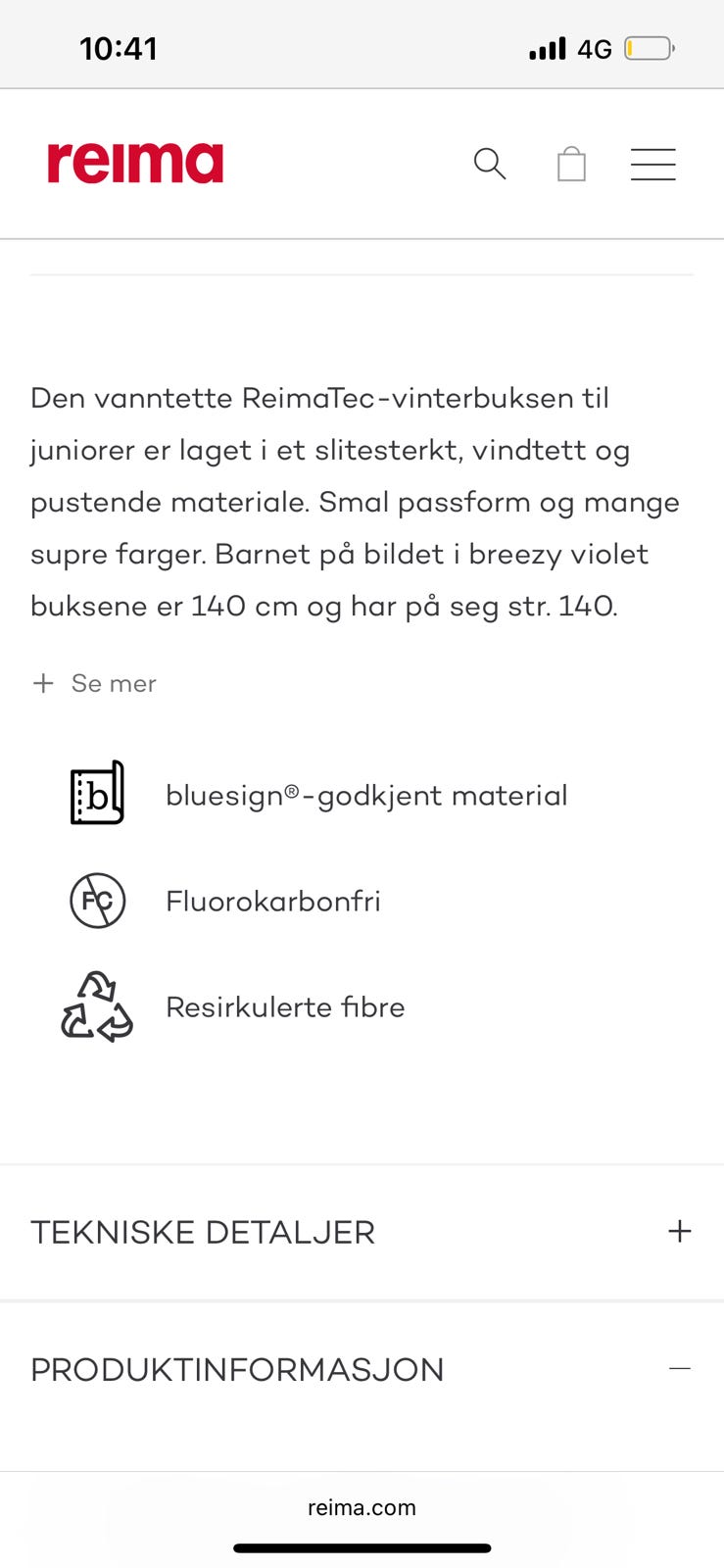 10:41

4G

reima

Den vanntette ReimaTec-vinterbuksen til juniorer er laget i et slitesterkt, vindtett og pustende materiale. Smal passform og mange supre farger. Barnet på bildet i breezy violet buksene er 140 cm og har på seg str. 140.

+ Se mer

b

bluesign®-godkjent material

FC

Fluorokarbonfri

Resirkulerte fibre

TEKNISKE DETALJER +

PRODUKTINFORMASJON —

reima.com